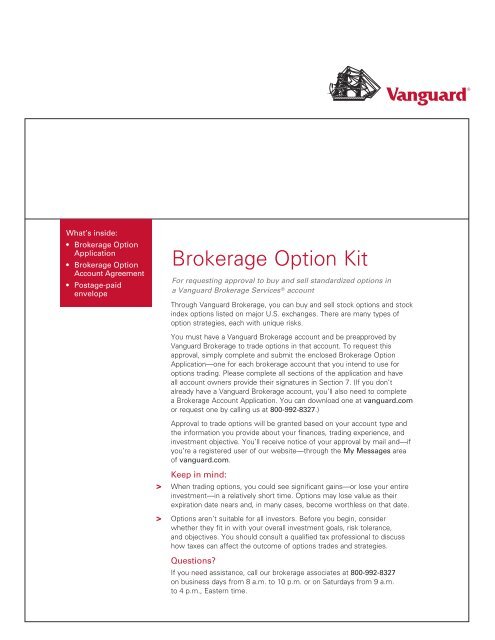 Vanguard®

What's inside:
• Brokerage Option Application
• Brokerage Option Account Agreement
• Postage-paid envelope

Brokerage Option Kit

For requesting approval to buy and sell standardized options in a Vanguard Brokerage Services® account

Through Vanguard Brokerage, you can buy and sell stock options and stock index options listed on major U.S. exchanges. There are many types of option strategies, each with unique risks.

You must have a Vanguard Brokerage account and be preapproved by Vanguard Brokerage to trade options in that account. To request this approval, simply complete and submit the enclosed Brokerage Option Application—one for each brokerage account that you intend to use for options trading. Please complete all sections of the application and have all account owners provide their signatures in Section 7. (If you don't already have a Vanguard Brokerage account, you'll also need to complete a Brokerage Account Application. You can download one at vanguard.com or request one by calling us at 800-992-8327.)

Approval to trade options will be granted based on your account type and the information you provide about your finances, trading experience, and investment objective. You'll receive notice of your approval by mail and—if you're a registered user of our website—through the My Messages area of vanguard.com.

Keep in mind:

> When trading options, you could see significant gains—or lose your entire investment—in a relatively short time. Options may lose value as their expiration date nears and, in many cases, become worthless on that date.

> Options aren't suitable for all investors. Before you begin, consider whether they fit in with your overall investment goals, risk tolerance, and objectives. You should consult a qualified tax professional to discuss how taxes can affect the outcome of options trades and strategies.

Questions?

If you need assistance, call our brokerage associates at 800-992-8327 on business days from 8 a.m. to 10 p.m. or on Saturdays from 9 a.m. to 4 p.m., Eastern time.